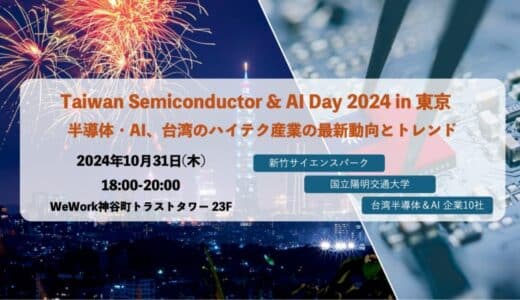 Taiwan Semiconductor & AI Day 2024 in 東京
半導体・AI、台湾のハイテク産業の最新動向とトレンド

2024年10月31日(木)
18:00-20:00
WeWork神谷町トラストタワー 23F

新竹サイエンスパーク
国立陽明交通大学
台湾半導体＆AI 企業10社